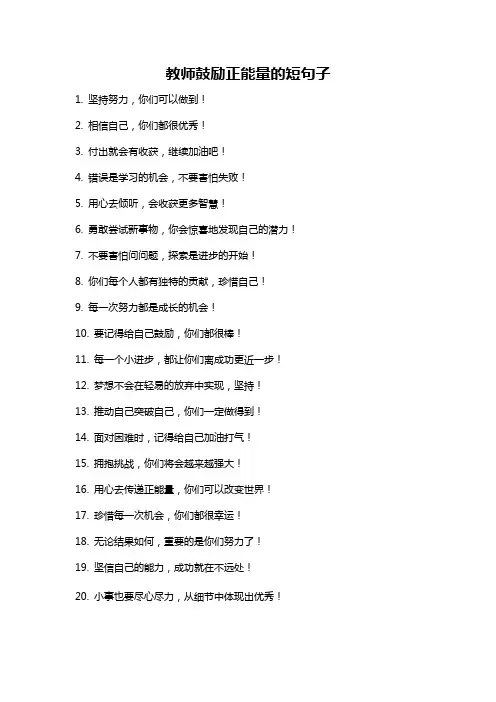 教师鼓励正能量的短句子

1. 坚持努力，你们可以做到！

2. 相信自己，你们都很优秀！

3. 付出就会有收获，继续加油吧！

4. 错误是学习的机会，不要害怕失败！

5. 用心去倾听，会收获更多智慧！

6. 勇敢尝试新事物，你会惊喜地发现自己的潜力！

7. 不要害怕问问题，探索是进步的开始！

8. 你们每个人都有独特的贡献，珍惜自己！

9. 每一次努力都是成长的机会！

10. 要记得给自己鼓励，你们都很棒！

11. 每一个小进步，都让你们离成功更近一步！

12. 梦想不会在轻易的放弃中实现，坚持！

13. 推动自己突破自己，你们一定做得到！

14. 面对困难时，记得给自己加油打气！

15. 拥抱挑战，你们将会越来越强大！

16. 用心去传递正能量，你们可以改变世界！

17. 珍惜每一次机会，你们都很幸运！

18. 无论结果如何，重要的是你们努力了！

19. 坚信自己的能力，成功就在不远处！

20. 小事也要尽心尽力，从细节中体现出优秀！